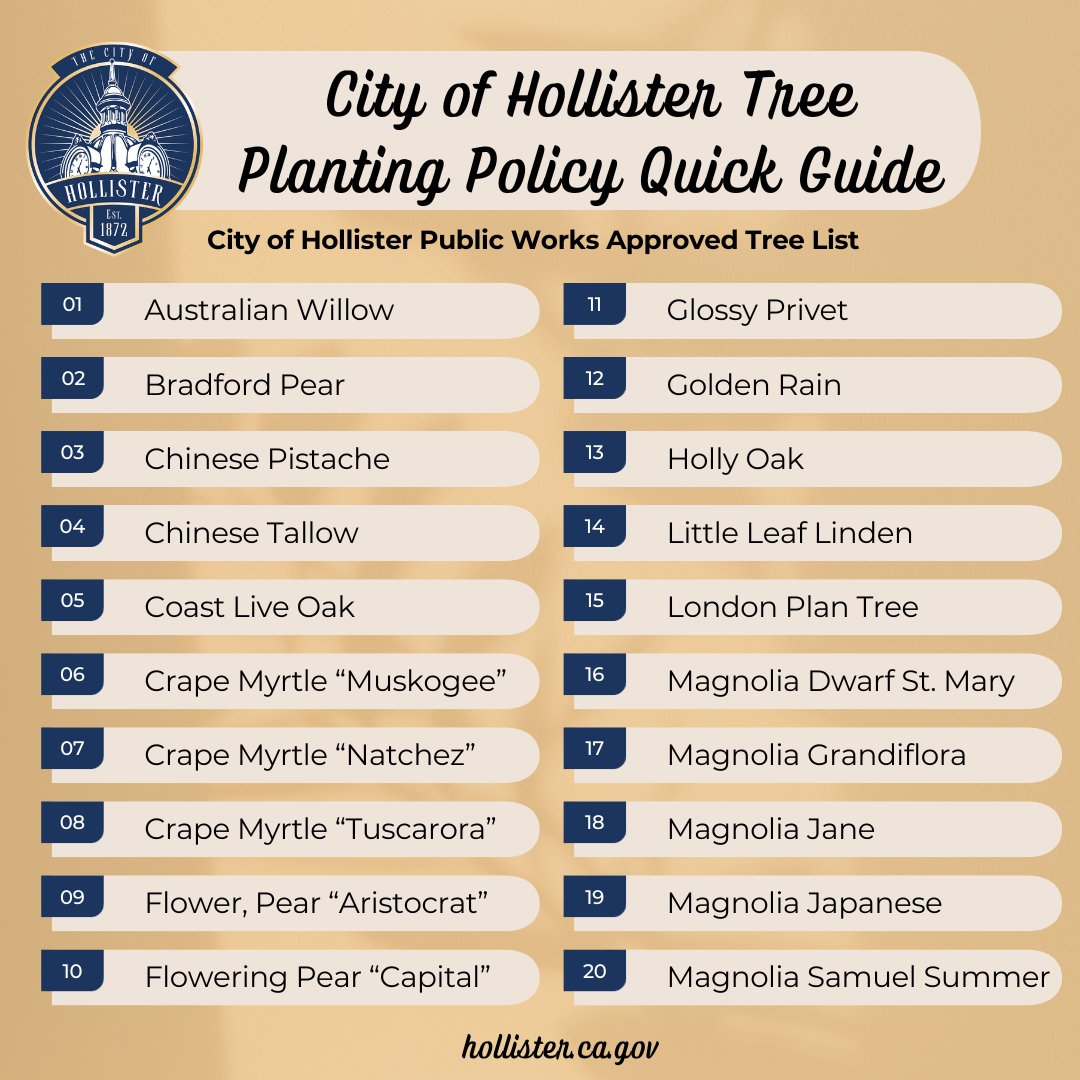 THE CITY OF
HOLLISTER
EST. 1872

City of Hollister Tree Planting Policy Quick Guide

City of Hollister Public Works Approved Tree List

01 Australian Willow
02 Bradford Pear
03 Chinese Pistache
04 Chinese Tallow
05 Coast Live Oak
06 Crape Myrtle “Muskogee”
07 Crape Myrtle “Natchez”
08 Crape Myrtle “Tuscarora”
09 Flower, Pear “Aristocrat”
10 Flowering Pear “Capital”

11 Glossy Privet
12 Golden Rain
13 Holly Oak
14 Little Leaf Linden
15 London Plan Tree
16 Magnolia Dwarf St. Mary
17 Magnolia Grandiflora
18 Magnolia Jane
19 Magnolia Japanese
20 Magnolia Samuel Summer

hollister.ca.gov